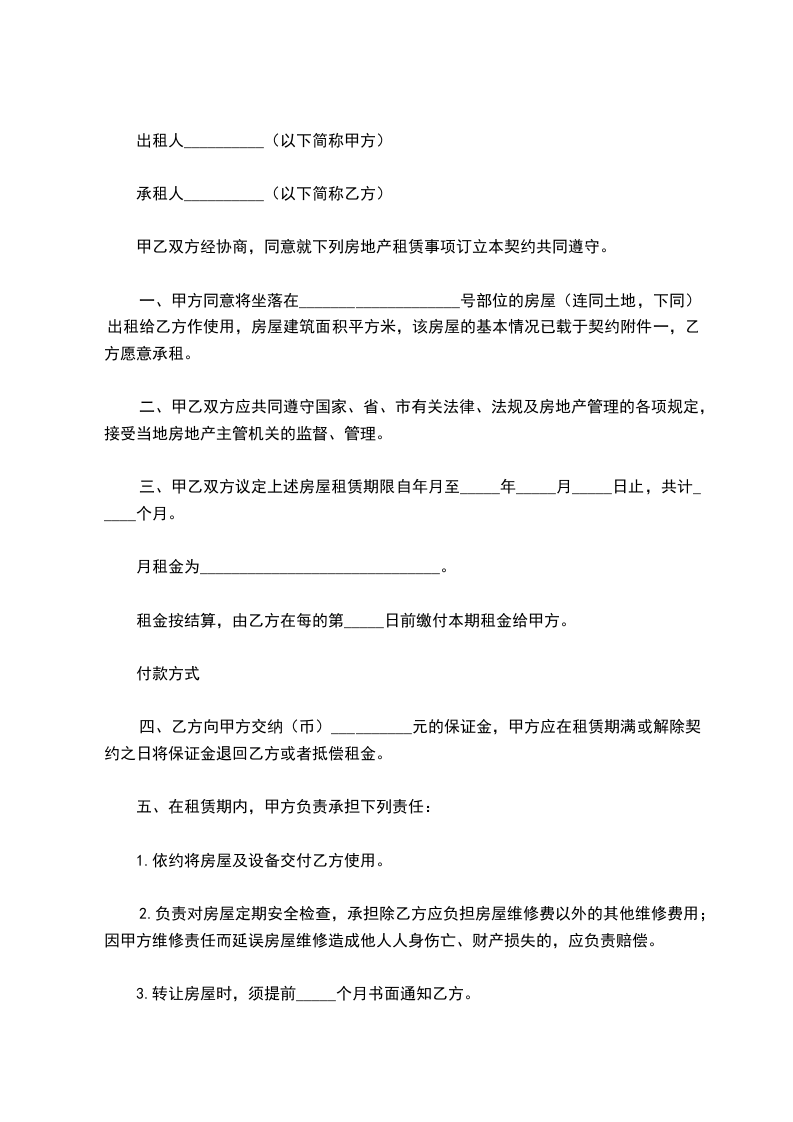 出租人__________（以下简称甲方）

承租人__________（以下简称乙方）

甲乙双方经协商，同意就下列房地产租赁事项订立本契约共同遵守。

一、甲方同意将坐落在____________________号部位的房屋（连同土地，下同）出租给乙方作使用，房屋建筑面积平方米，该房屋的基本情况已载于契约附件一，乙方愿意承租。

二、甲乙双方应共同遵守国家、省、市有关法律、法规及房地产管理的各项规定，接受当地房地产主管机关的监督、管理。

三、甲乙双方议定上述房屋租赁期限自年月至_____年_____月_____日止，共计_____个月。

月租金为______________________________。

租金按结算，由乙方在每的第_____日前缴付本期租金给甲方。

付款方式

四、乙方向甲方交纳（币）__________元的保证金，甲方应在租赁期满或解除契约之日将保证金退回乙方或者抵偿租金。

五、在租赁期内，甲方负责承担下列责任：

1.依约将房屋及设备交付乙方使用。

2.负责对房屋定期安全检查，承担除乙方应负担房屋维修费以外的其他维修费用；因甲方维修责任而延误房屋维修造成他人人身伤亡、财产损失的，应负责赔偿。

3.转让房屋时，须提前_____个月书面通知乙方。